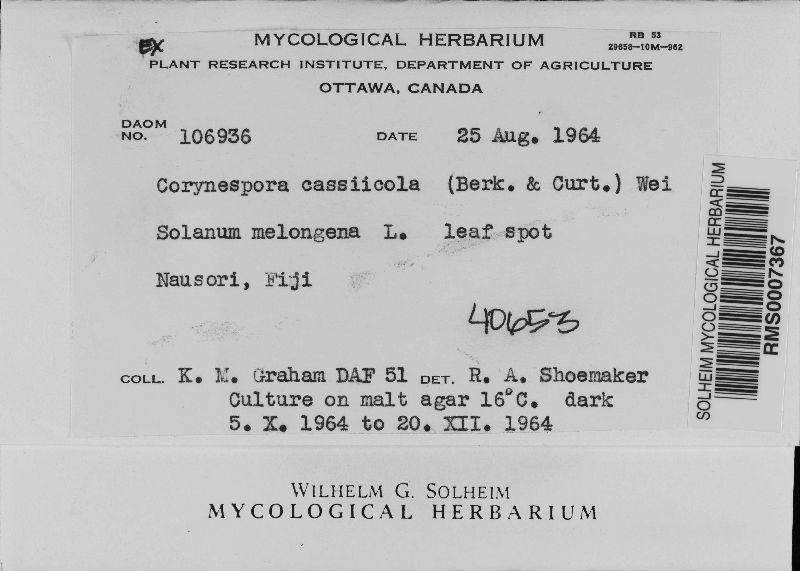 EX MYCOLOGICAL HERBARIUM
RB 53
29658—10M—962
PLANT RESEARCH INSTITUTE, DEPARTMENT OF AGRICULTURE
OTTAWA, CANADA

DAOM NO. 106936 DATE 25 Aug. 1964

Corynespora cassiicola (Berk. & Curt.) Wei

Solanum melongena L. leaf spot

Nausori, Fiji

40653

COLL. K. M. Graham DAF 51 DET. R. A. Shoemaker
Culture on malt agar 16°C. dark
5. X. 1964 to 20. XII. 1964

SOLHEIM MYCOLOGICAL HERBARIUM
RMS0007367

WILHELM G. SOLHEIM
MYCOLOGICAL HERBARIUM